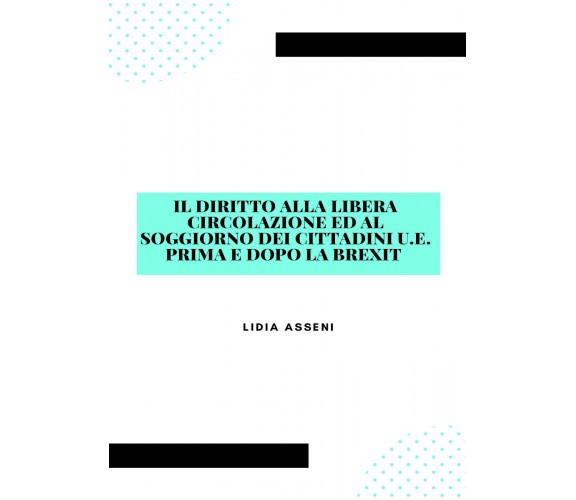 IL DIRITTO ALLA LIBERA CIRCOLAZIONE ED AL SOGGIORNO DEI CITTADINI U.E. PRIMA E DOPO LA BREXIT

LIDIA ASSENI